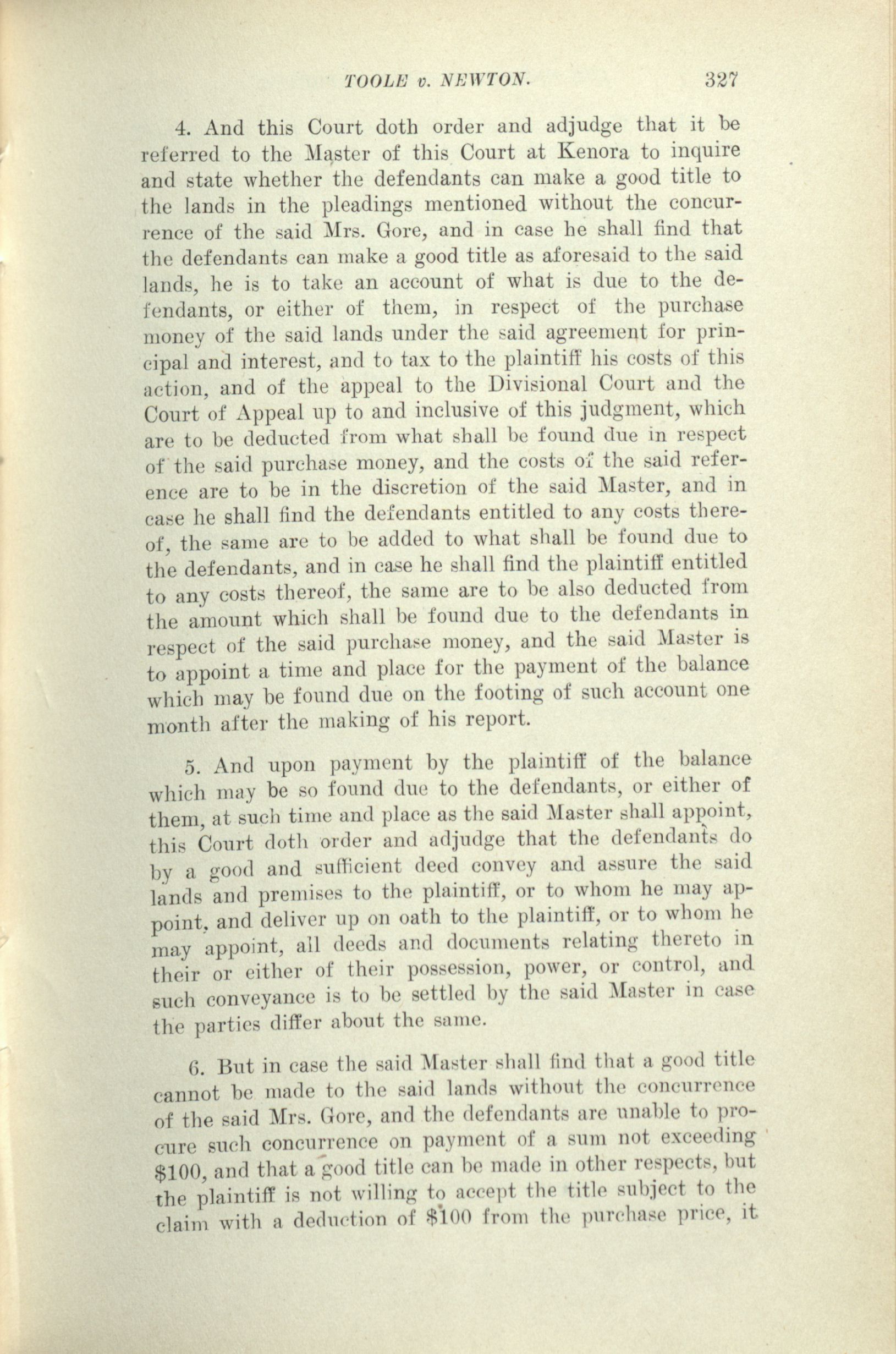 TOOLE v. NEWTON. 327

4. And this Court doth order and adjudge that it be referred to the Master of this Court at Kenora to inquire and state whether the defendants can make a good title to the lands in the pleadings mentioned without the concurrence of the said Mrs. Gore, and in case he shall find that the defendants can make a good title as aforesaid to the said lands, he is to take an account of what is due to the defendants, or either of them, in respect of the purchase money of the said lands under the said agreement for principal and interest, and to tax to the plaintiff his costs of this action, and of the appeal to the Divisional Court and the Court of Appeal up to and inclusive of this judgment, which are to be deducted from what shall be found due in respect of the said purchase money, and the costs of the said reference are to be in the discretion of the said Master, and in case he shall find the defendants entitled to any costs thereof, the same are to be added to what shall be found due to the defendants, and in case he shall find the plaintiff entitled to any costs thereof, the same are to be also deducted from the amount which shall be found due to the defendants in respect of the said purchase money, and the said Master is to appoint a time and place for the payment of the balance which may be found due on the footing of such account one month after the making of his report.

5. And upon payment by the plaintiff of the balance which may be so found due to the defendants, or either of them, at such time and place as the said Master shall appoint, this Court doth order and adjudge that the defendants do by a good and sufficient deed convey and assure the said lands and premises to the plaintiff, or to whom he may appoint, and deliver up on oath to the plaintiff, or to whom he may appoint, all deeds and documents relating thereto in their or either of their possession, power, or control, and such conveyance is to be settled by the said Master in case the parties differ about the same.

6. But in case the said Master shall find that a good title cannot be made to the said lands without the concurrence of the said Mrs. Gore, and the defendants are unable to procure such concurrence on payment of a sum not exceeding $100, and that a good title can be made in other respects, but the plaintiff is not willing to accept the title subject to the claim with a deduction of $100 from the purchase price, it